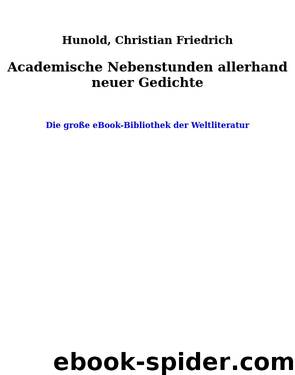 Hunold, Christian Friedrich

Academische Nebenstunden allerhand neuer Gedichte

Die große eBook-Bibliothek der Weltliteratur

ebook-spider.com